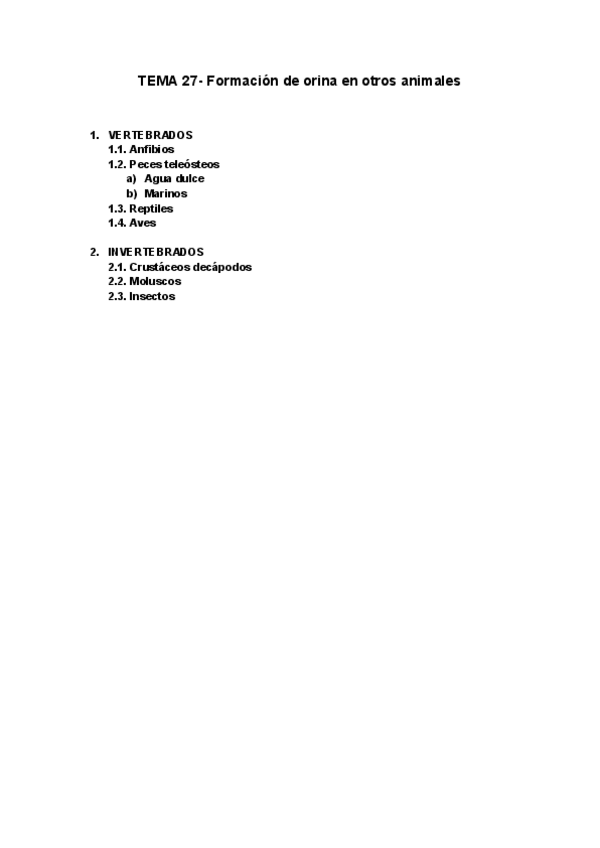 TEMA 27- Formación de orina en otros animales

1. VERTEBRADOS
1.1. Anfibios
1.2. Peces teleósteos
a) Agua dulce
b) Marinos
1.3. Reptiles
1.4. Aves

2. INVERTEBRADOS
2.1. Crustáceos decápodos
2.2. Moluscos
2.3. Insectos